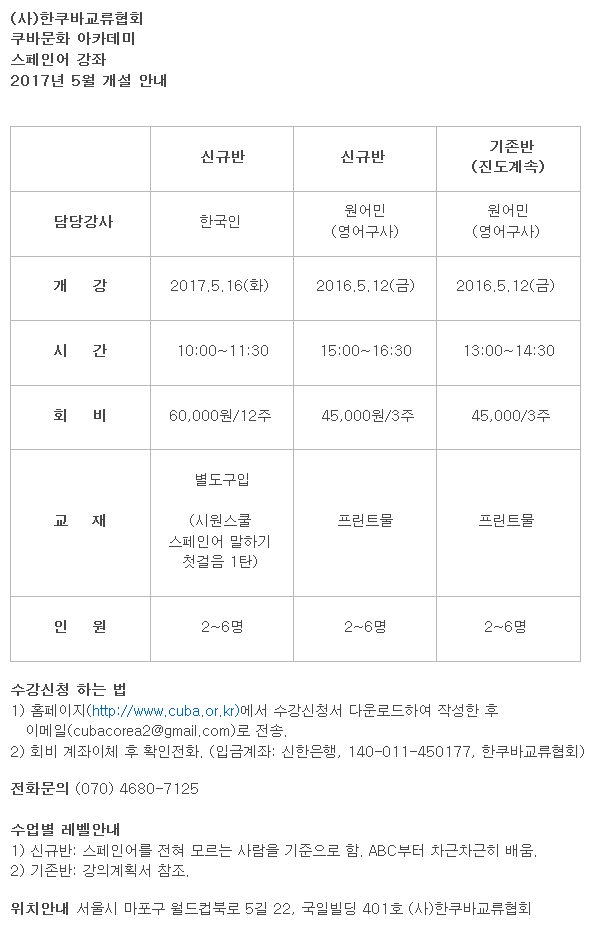 (사)한쿠바교류협회
쿠바문화 아카데미
스페인어 강좌
2017년 5월 개설 안내

|  | 신규반 | 신규반 | 기존반 (진도계속) |
|---|---|---|---|
| 담당강사 | 한국인 | 원어민 (영어구사) | 원어민 (영어구사) |
| 개 강 | 2017.5.16(화) | 2016.5.12(금) | 2016.5.12(금) |
| 시 간 | 10:00~11:30 | 15:00~16:30 | 13:00~14:30 |
| 회 비 | 60,000원/12주 | 45,000원/3주 | 45,000/3주 |
| 교 재 | 별도구입 (시원스쿨 스페인어 말하기 첫걸음 1탄) | 프린트물 | 프린트물 |
| 인 원 | 2~6명 | 2~6명 | 2~6명 |

수강신청 하는 법
1) 홈페이지(http://www.cuba.or.kr)에서 수강신청서 다운로드하여 작성한 후 이메일(cubacorea2@gmail.com)로 전송.
2) 회비 계좌이체 후 확인전화. (입금계좌: 신한은행, 140-011-450177, 한쿠바교류협회)

전화문의 (070) 4680-7125

수업별 레벨안내
1) 신규반: 스페인어를 전혀 모르는 사람을 기준으로 함. ABC부터 차근차근히 배움.
2) 기존반: 강의계획서 참조.

위치안내 서울시 마포구 월드컵북로 5길 22, 국일빌딩 401호 (사)한쿠바교류협회